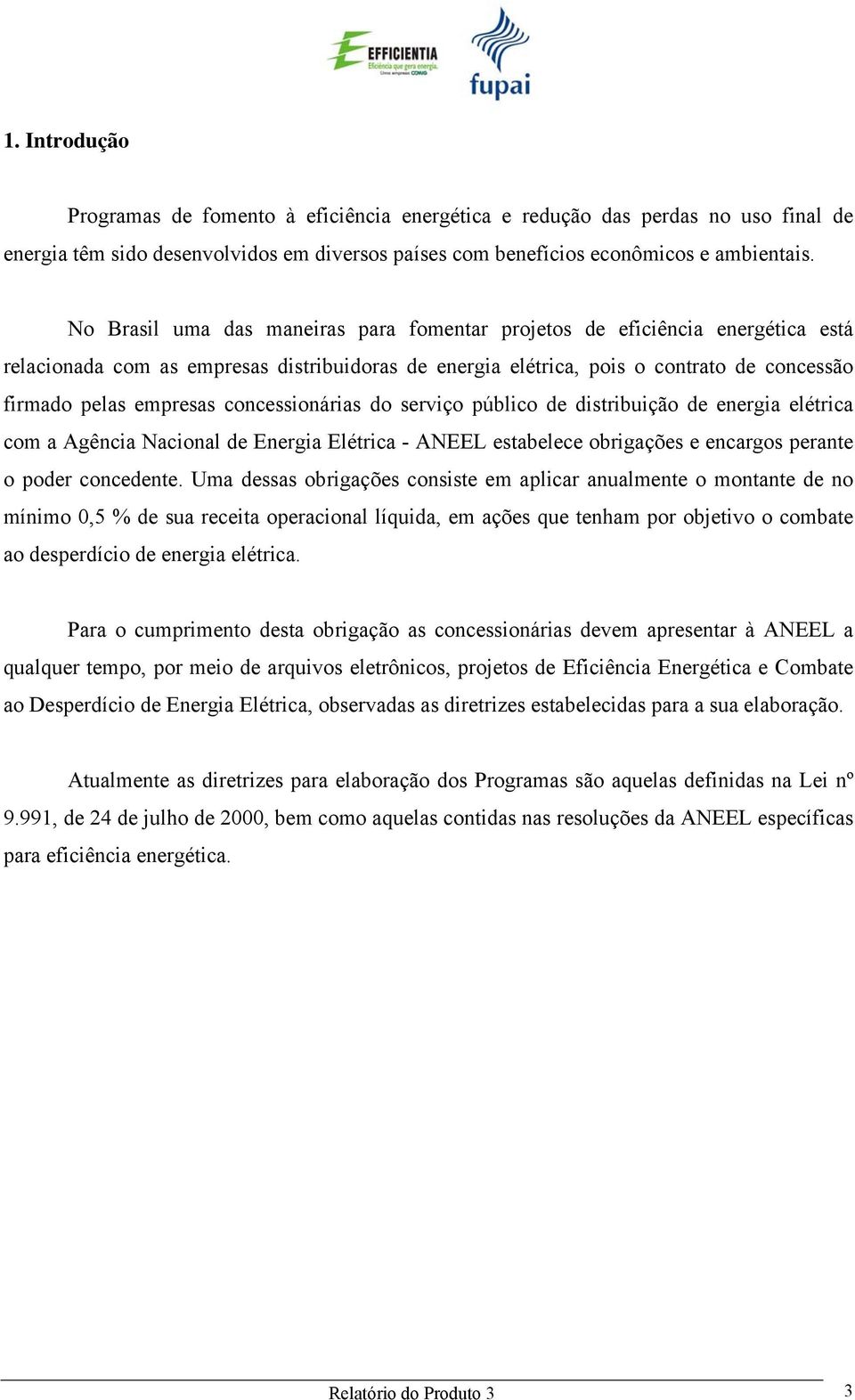 EFFICIENTIA
Eficiência que gera energia.
Uma empresa CEMIG

fupai

1. Introdução

Programas de fomento à eficiência energética e redução das perdas no uso final de energia têm sido desenvolvidos em diversos países com benefícios econômicos e ambientais.

No Brasil uma das maneiras para fomentar projetos de eficiência energética está relacionada com as empresas distribuidoras de energia elétrica, pois o contrato de concessão firmado pelas empresas concessionárias do serviço público de distribuição de energia elétrica com a Agência Nacional de Energia Elétrica - ANEEL estabelece obrigações e encargos perante o poder concedente. Uma dessas obrigações consiste em aplicar anualmente o montante de no mínimo 0,5 % de sua receita operacional líquida, em ações que tenham por objetivo o combate ao desperdício de energia elétrica.

Para o cumprimento desta obrigação as concessionárias devem apresentar à ANEEL a qualquer tempo, por meio de arquivos eletrônicos, projetos de Eficiência Energética e Combate ao Desperdício de Energia Elétrica, observadas as diretrizes estabelecidas para a sua elaboração.

Atualmente as diretrizes para elaboração dos Programas são aquelas definidas na Lei nº 9.991, de 24 de julho de 2000, bem como aquelas contidas nas resoluções da ANEEL específicas para eficiência energética.

Relatório do Produto 3

3